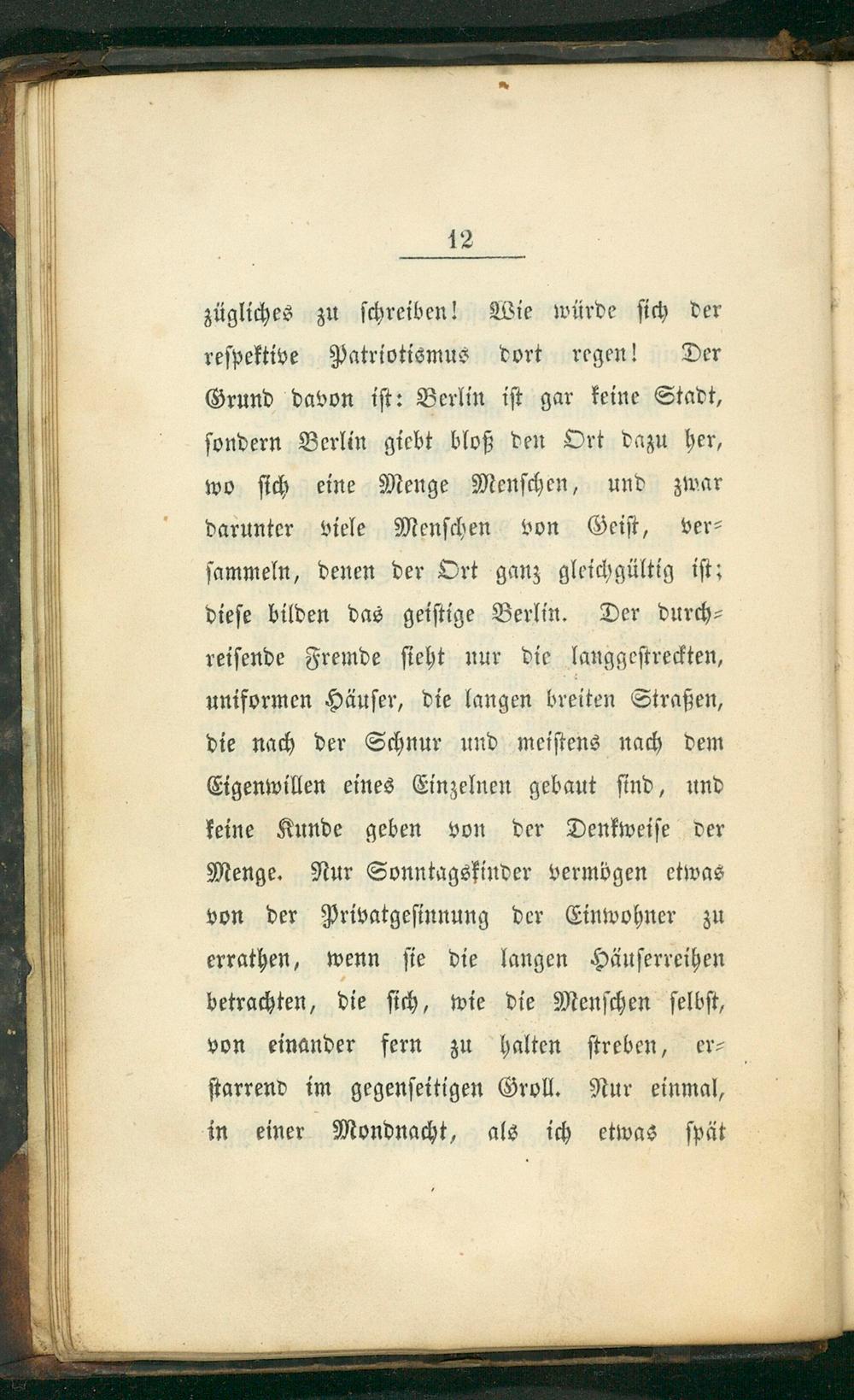 12

zügliches zu schreiben! Wie würde sich der respektive Patriotismus dort regen! Der Grund davon ist: Berlin ist gar keine Stadt, sondern Berlin giebt bloß den Ort dazu her, wo sich eine Menge Menschen, und zwar darunter viele Menschen von Geist, versammeln, denen der Ort ganz gleichgültig ist; diese bilden das geistige Berlin. Der durchreisende Fremde sieht nur die langgestreckten, uniformen Häuser, die langen breiten Straßen, die nach der Schnur und meistens nach dem Eigenwillen eines Einzelnen gebaut sind, und keine Kunde geben von der Denkweise der Menge. Nur Sonntagskinder vermögen etwas von der Privatgesinnung der Einwohner zu errathen, wenn sie die langen Häuserreihen betrachten, die sich, wie die Menschen selbst, von einander fern zu halten streben, erstarrend im gegenseitigen Groll. Nur einmal, in einer Mondnacht, als ich etwas spät